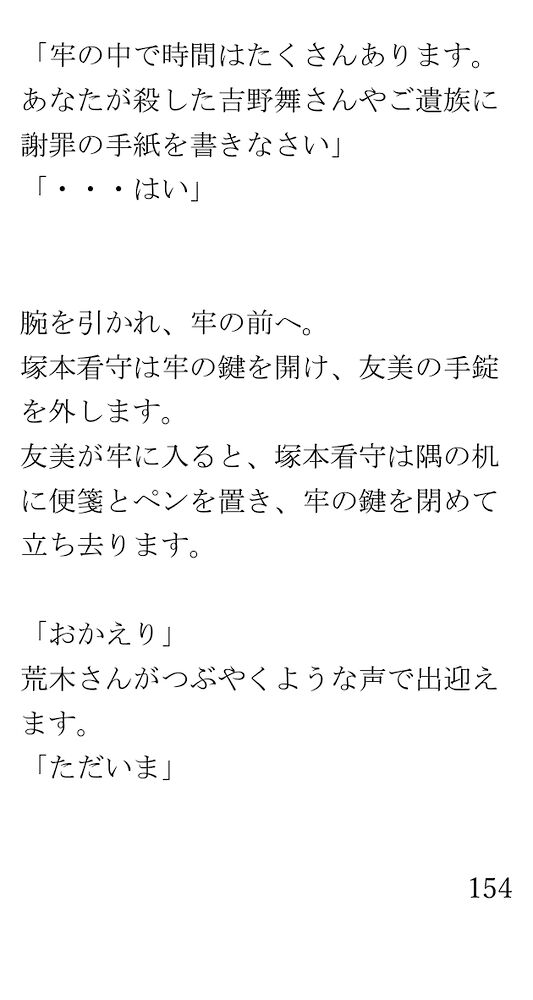 「牢の中で時間はたくさんあります。あなたが殺した吉野舞さんやご遺族に謝罪の手紙を書きなさい」
「・・・はい」

腕を引かれ、牢の前へ。
塚本看守は牢の鍵を開け、友美の手錠を外します。
友美が牢に入ると、塚本看守は隅の机に便箋とペンを置き、牢の鍵を閉めて立ち去ります。

「おかえり」
荒木さんがつぶやくような声で出迎えます。
「ただいま」

154